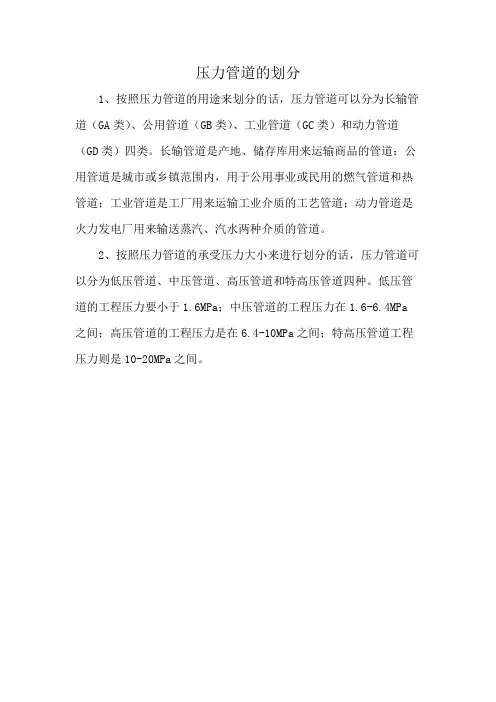 压力管道的划分

1、按照压力管道的用途来划分的话，压力管道可以分为长输管道（GA类）、公用管道（GB类）、工业管道（GC类）和动力管道（GD类）四类。长输管道是产地、储存库用来运输商品的管道；公用管道是城市或乡镇范围内，用于公用事业或民用的燃气管道和热管道；工业管道是工厂用来运输工业介质的工艺管道；动力管道是火力发电厂用来输送蒸汽、汽水两种介质的管道。

2、按照压力管道的承受压力大小来进行划分的话，压力管道可以分为低压管道、中压管道、高压管道和特高压管道四种。低压管道的工程压力要小于1.6MPa；中压管道的工程压力在1.6-6.4MPa之间；高压管道的工程压力是在6.4-10MPa之间；特高压管道工程压力则是10-20MPa之间。